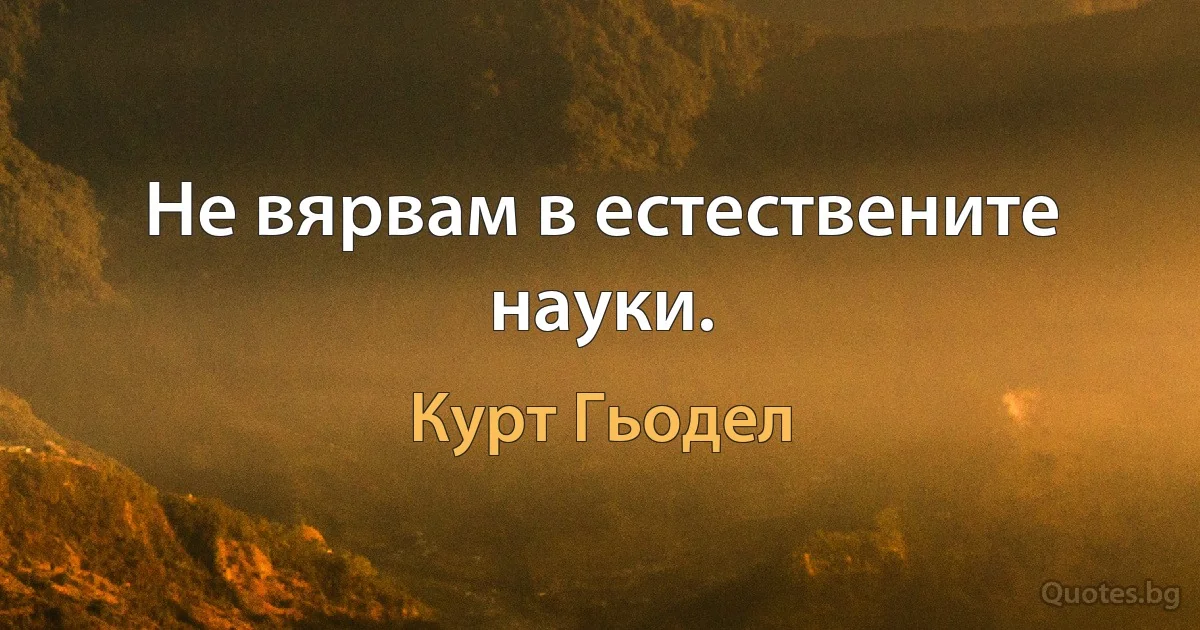 Не вярвам в естествените науки.

Курт Гьодел

Quotes.bg